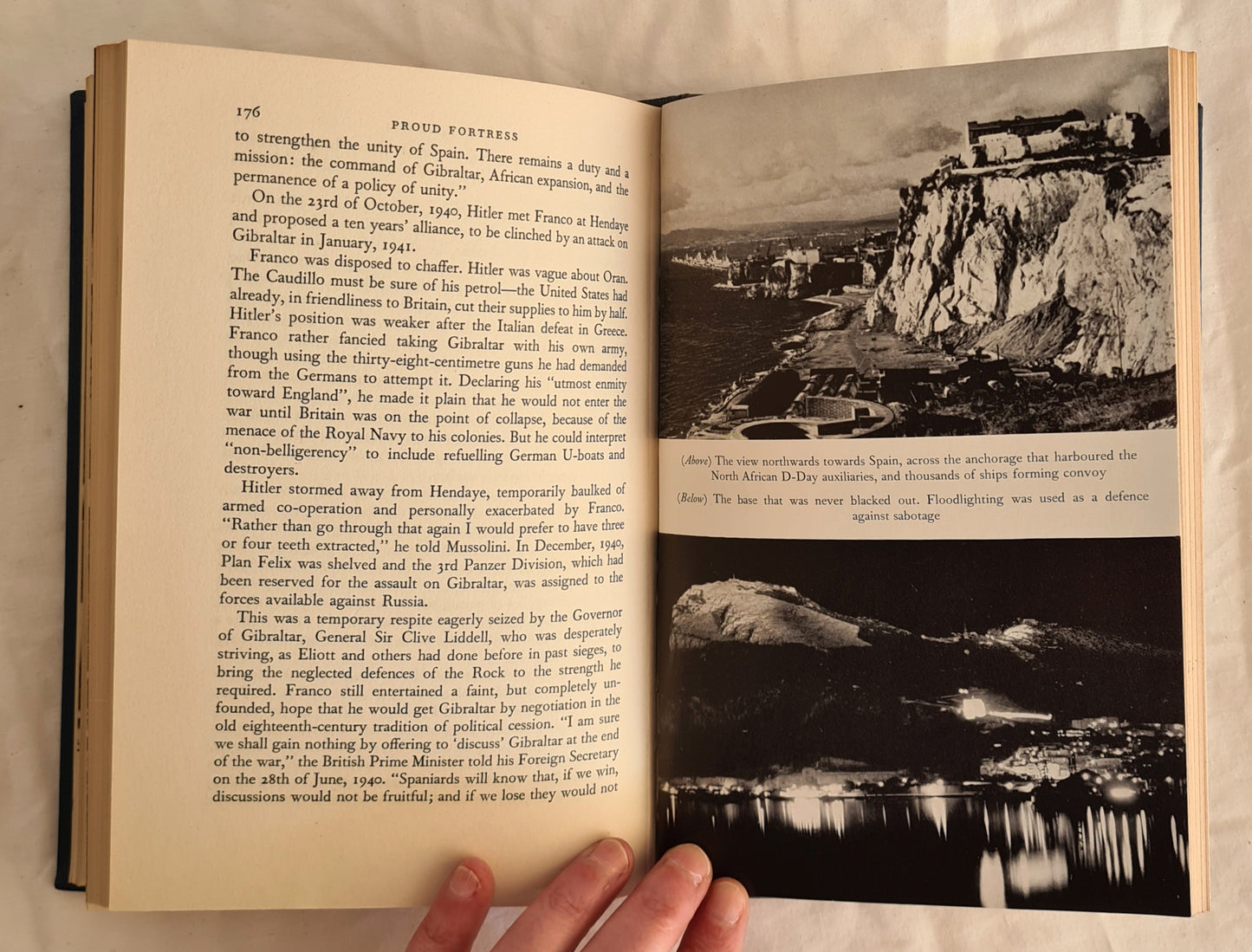 176 PROUD FORTRESS

to strengthen the unity of Spain. There remains a duty and a mission: the command of Gibraltar, African expansion, and the permanence of a policy of unity."

On the 23rd of October, 1940, Hitler met Franco at Hendaye and proposed a ten years' alliance, to be clinched by an attack on Gibraltar in January, 1941.

Franco was disposed to chaffer. Hitler was vague about Oran. The Caudillo must be sure of his petrol—the United States had already, in friendliness to Britain, cut their supplies to him by half. Hitler's position was weaker after the Italian defeat in Greece. Franco rather fancied taking Gibraltar with his own army, though using the thirty-eight-centimetre guns he had demanded from the Germans to attempt it. Declaring his "utmost enmity toward England", he made it plain that he would not enter the war until Britain was on the point of collapse, because of the menace of the Royal Navy to his colonies. But he could interpret "non-belligerency" to include refuelling German U-boats and destroyers.

Hitler stormed away from Hendaye, temporarily baulked of armed co-operation and personally exacerbated by Franco. "Rather than go through that again I would prefer to have three or four teeth extracted," he told Mussolini. In December, 1940, Plan Felix was shelved and the 3rd Panzer Division, which had been reserved for the assault on Gibraltar, was assigned to the forces available against Russia.

This was a temporary respite eagerly seized by the Governor of Gibraltar, General Sir Clive Liddell, who was desperately striving, as Eliott and others had done before in past sieges, to bring the neglected defences of the Rock to the strength he required. Franco still entertained a faint, but completely unfounded, hope that he would get Gibraltar by negotiation in the old eighteenth-century tradition of political cession. "I am sure we shall gain nothing by offering to 'discuss' Gibraltar at the end of the war," the British Prime Minister told his Foreign Secretary on the 28th of June, 1940. "Spaniards will know that, if we win, discussions would not be fruitful; and if we lose they would not

(Above) The view northwards towards Spain, across the anchorage that harboured the North African D-Day auxiliaries, and thousands of ships forming convoy

(Below) The base that was never blacked out. Floodlighting was used as a defence against sabotage